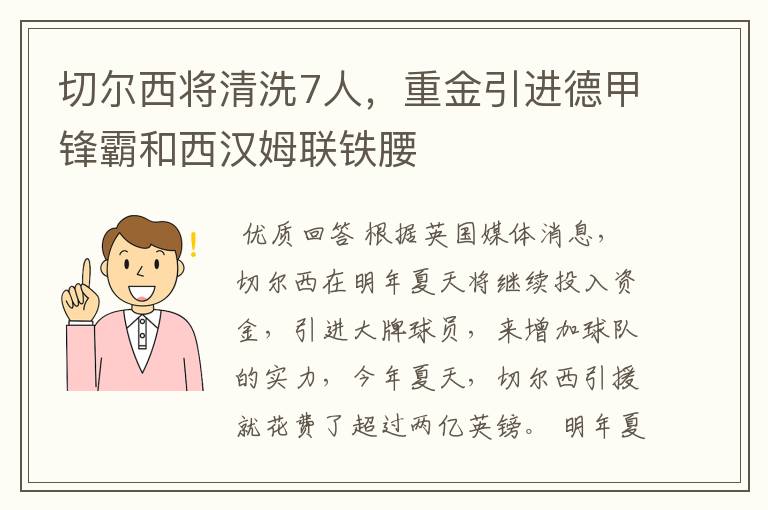 切尔西将清洗7人，重金引进德甲锋霸和西汉姆联铁腰

优质回答 根据英国媒体消息，切尔西在明年夏天将继续投入资金，引进大牌球员，来增加球队的实力，今年夏天，切尔西引援就花费了超过两亿英镑。明年夏